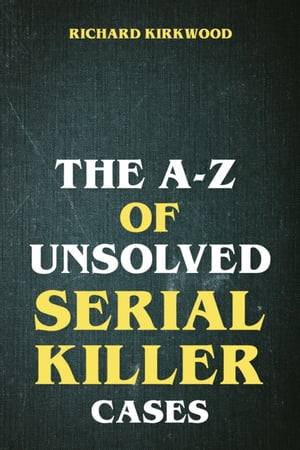 RICHARD KIRKWOOD

THE A-Z
OF
UNSOLVED
SERIAL
KILLER
CASES